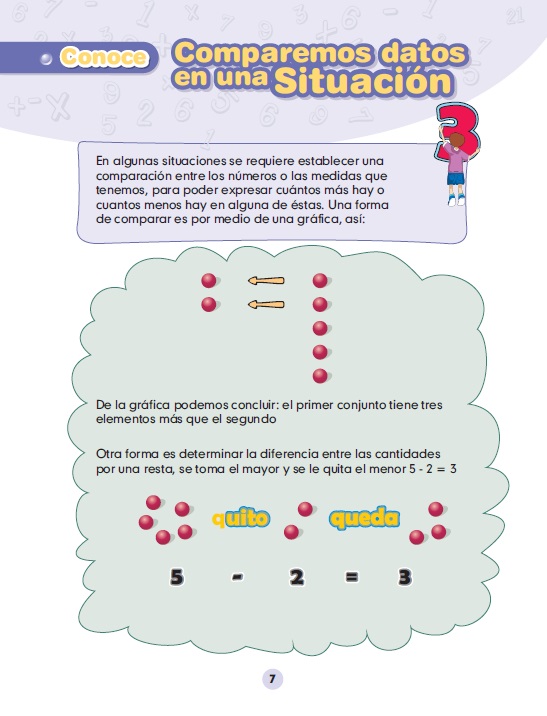 Conoce

Comparemos datos en una Situación

3

En algunas situaciones se requiere establecer una comparación entre los números o las medidas que tenemos, para poder expresar cuántos más hay o cuantos menos hay en alguna de éstas. Una forma de comparar es por medio de una gráfica, así:

De la gráfica podemos concluir: el primer conjunto tiene tres elementos más que el segundo

Otra forma es determinar la diferencia entre las cantidades por una resta, se toma el mayor y se le quita el menor $5 - 2 = 3$

quito queda

$5 - 2 = 3$

7